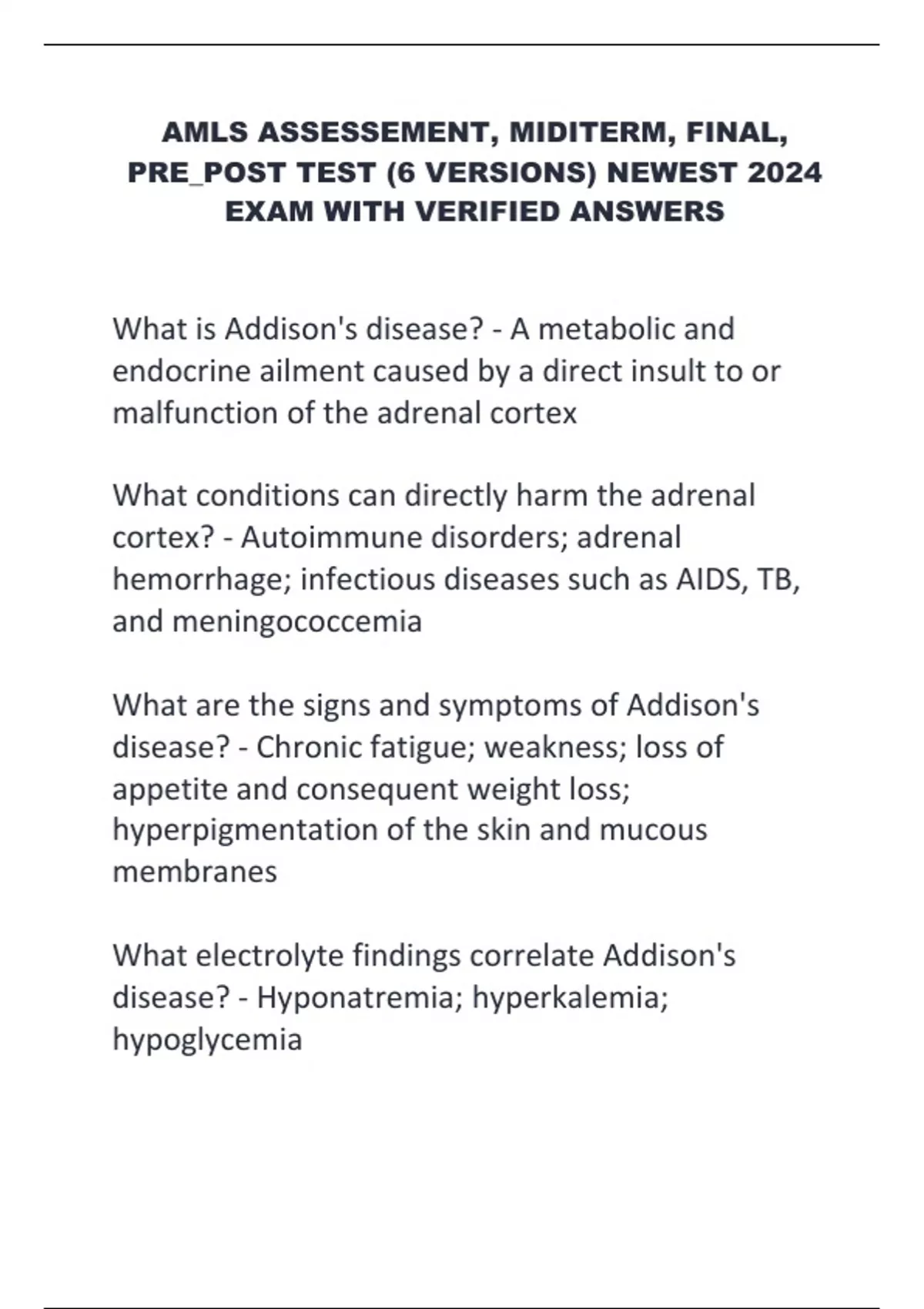 AMLS ASSESSEMENT, MIDITERM, FINAL, PRE_POST TEST (6 VERSIONS) NEWEST 2024 EXAM WITH VERIFIED ANSWERS

What is Addison's disease? - A metabolic and endocrine ailment caused by a direct insult to or malfunction of the adrenal cortex

What conditions can directly harm the adrenal cortex? - Autoimmune disorders; adrenal hemorrhage; infectious diseases such as AIDS, TB, and meningococcemia

What are the signs and symptoms of Addison's disease? - Chronic fatigue; weakness; loss of appetite and consequent weight loss; hyperpigmentation of the skin and mucous membranes

What electrolyte findings correlate Addison's disease? - Hyponatremia; hyperkalemia; hypoglycemia